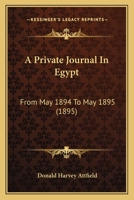 KESSINGER'S LEGACY REPRINTS

A Private Journal In Egypt

From May 1894 To May 1895 (1895)

Donald Harvey Attfield